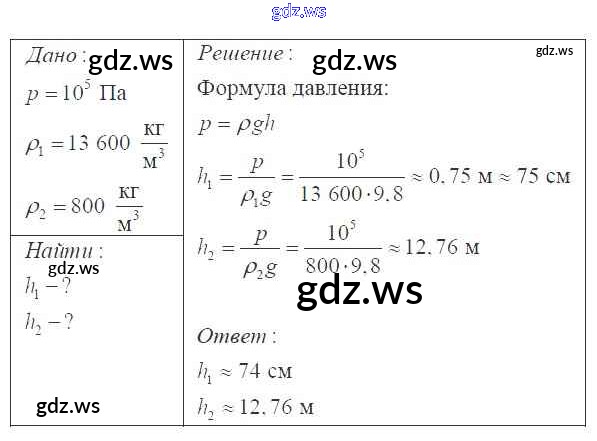 Дано:

$p = 10^5$ Па

$\rho_1 = 13\ 600\ \frac{кг}{м^3}$

$\rho_2 = 800\ \frac{кг}{м^3}$

Найти:

$h_1 - ?$

$h_2 - ?$

Решение:

Формула давления:

$p = \rho g h$

$h_1 = \frac{p}{\rho_1 g} = \frac{10^5}{13\ 600 \cdot 9,8} \approx 0,75$ м $\approx 75$ см

$h_2 = \frac{p}{\rho_2 g} = \frac{10^5}{800 \cdot 9,8} \approx 12,76$ м

Ответ:

$h_1 \approx 74$ см

$h_2 \approx 12,76$ м

gdz.ws